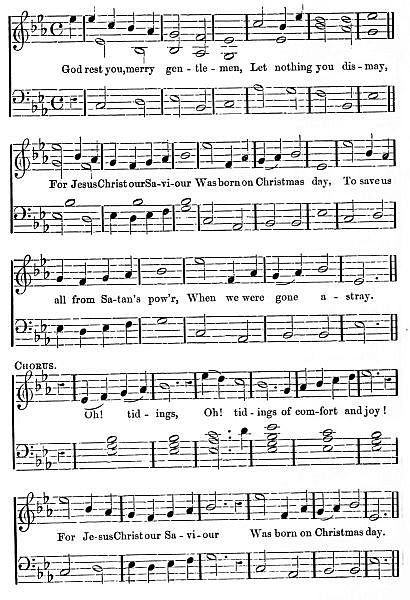 God rest you, merry gen - tle - men, Let nothing you dis - may,

For Jesus Christ our Sa - vi - our Was born on Christmas day, To save us

all from Sa - tan's pow'r, When we were gone a - stray.

CHORUS.

Oh! tid - ings, Oh! tid - ings of com - fort and joy!

For Je - sus Christ our Sa - vi - our Was born on Christmas day.